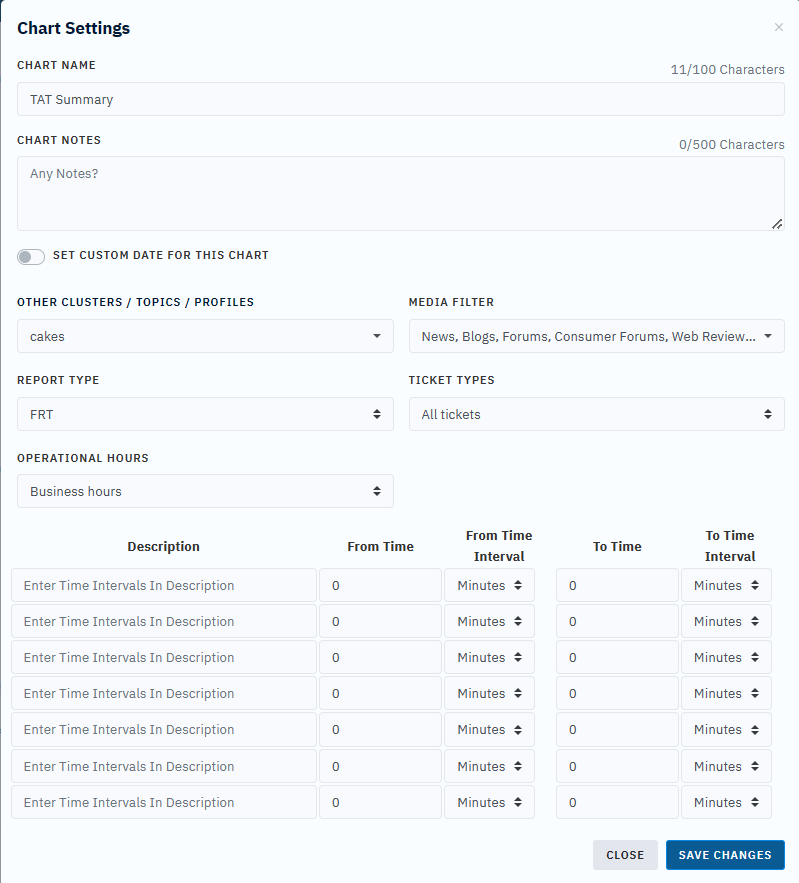 Chart Settings

×

CHART NAME

11/100 Characters

TAT Summary

CHART NOTES

0/500 Characters

Any Notes?

SET CUSTOM DATE FOR THIS CHART

OTHER CLUSTERS / TOPICS / PROFILES

cakes

MEDIA FILTER

News, Blogs, Forums, Consumer Forums, Web Review...

REPORT TYPE

FRT

TICKET TYPES

All tickets

OPERATIONAL HOURS

Business hours

| Description | From Time | From Time Interval | To Time | To Time Interval |
|---|---|---|---|---|
| Enter Time Intervals In Description | 0 | Minutes | 0 | Minutes |
| Enter Time Intervals In Description | 0 | Minutes | 0 | Minutes |
| Enter Time Intervals In Description | 0 | Minutes | 0 | Minutes |
| Enter Time Intervals In Description | 0 | Minutes | 0 | Minutes |
| Enter Time Intervals In Description | 0 | Minutes | 0 | Minutes |
| Enter Time Intervals In Description | 0 | Minutes | 0 | Minutes |
| Enter Time Intervals In Description | 0 | Minutes | 0 | Minutes |

CLOSE

SAVE CHANGES